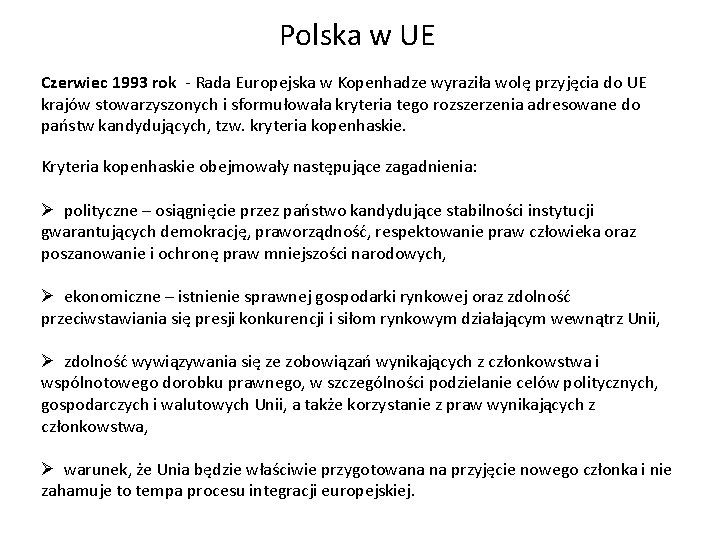 Polska w UE

Czerwiec 1993 rok - Rada Europejska w Kopenhadze wyraziła wolę przyjęcia do UE krajów stowarzyszonych i sformułowała kryteria tego rozszerzenia adresowane do państw kandydujących, tzw. kryteria kopenhaskie.

Kryteria kopenhaskie obejmowały następujące zagadnienia:

➢ polityczne – osiągnięcie przez państwo kandydujące stabilności instytucji gwarantujących demokrację, praworządność, respektowanie praw człowieka oraz poszanowanie i ochronę praw mniejszości narodowych,

➢ ekonomiczne – istnienie sprawnej gospodarki rynkowej oraz zdolność przeciwstawiania się presji konkurencji i siłom rynkowym działającym wewnątrz Unii,

➢ zdolność wywiązywania się ze zobowiązań wynikających z członkowstwa i wspólnotowego dorobku prawnego, w szczególności podzielanie celów politycznych, gospodarczych i walutowych Unii, a także korzystanie z praw wynikających z członkowstwa,

➢ warunek, że Unia będzie właściwie przygotowana na przyjęcie nowego członka i nie zahamuje to tempa procesu integracji europejskiej.